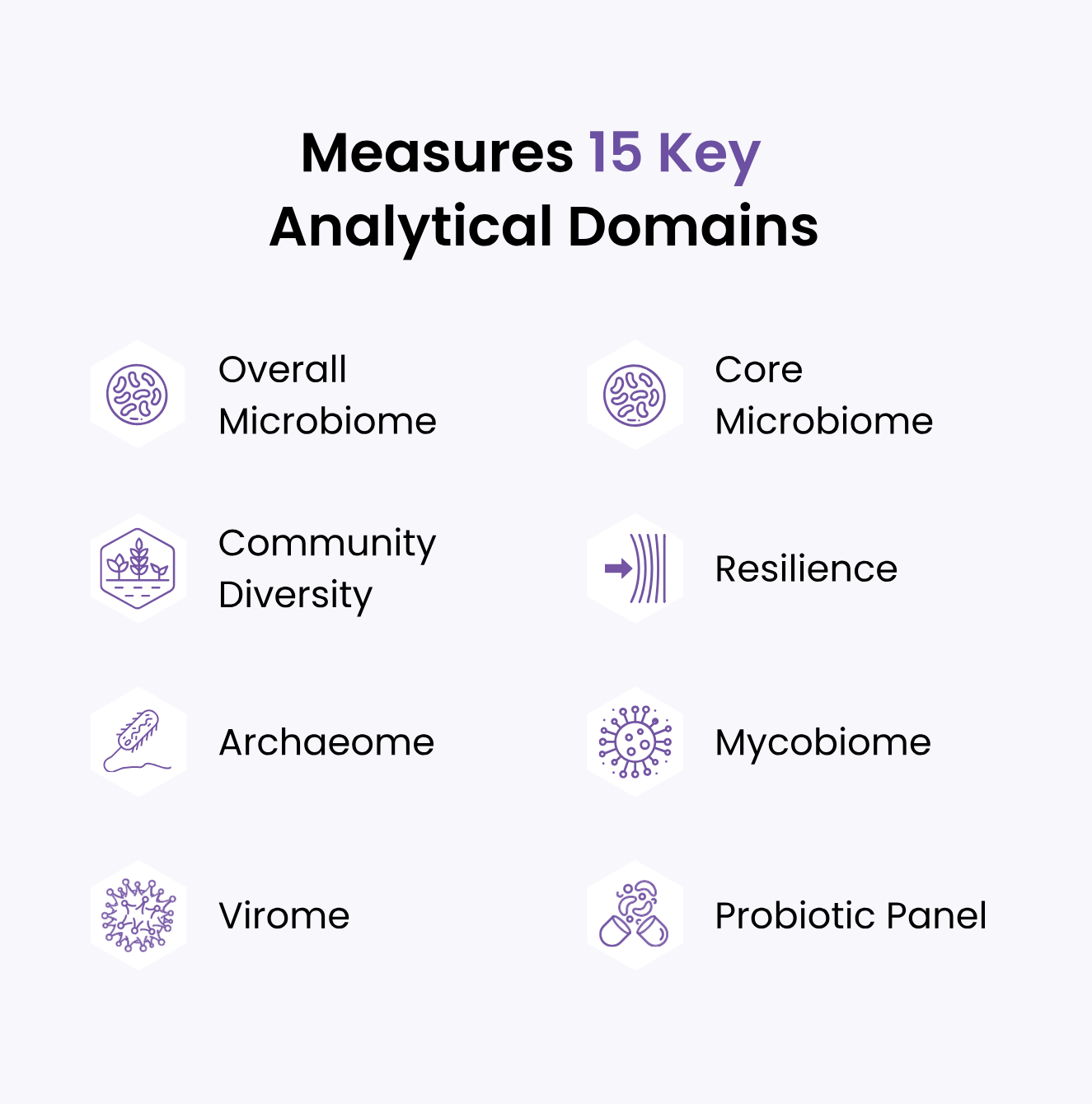 Measures 15 Key Analytical Domains

Overall Microbiome

Community Diversity

Archaeome

Virome

Core Microbiome

Resilience

Mycobiome

Probiotic Panel